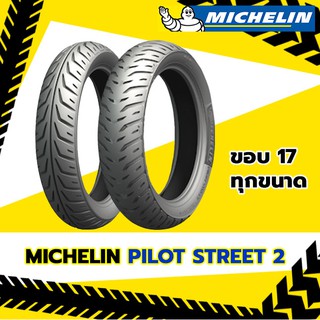 MICHELIN

ขอบ 17
ทุกขนาด

MICHELIN PILOT STREET 2